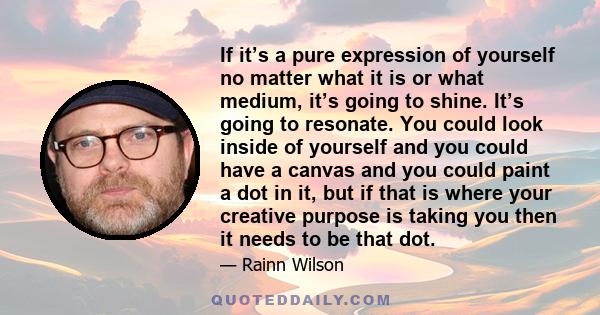 If it’s a pure expression of yourself no matter what it is or what medium, it’s going to shine. It’s going to resonate. You could look inside of yourself and you could have a canvas and you could paint a dot in it, but if that is where your creative purpose is taking you then it needs to be that dot.

— Rainn Wilson

QUOTEDDAILY.COM